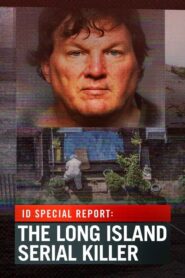 ID SPECIAL REPORT:
THE LONG ISLAND SERIAL KILLER